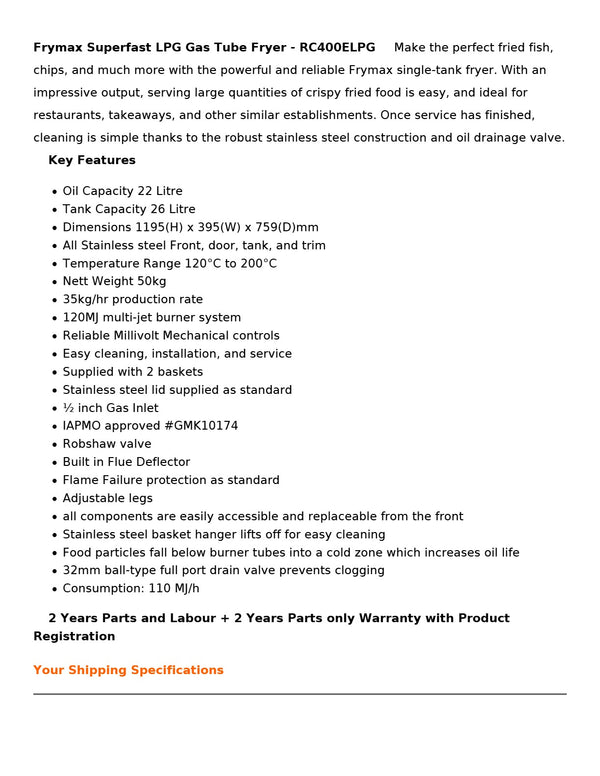 Frymax Superfast LPG Gas Tube Fryer - RC400ELPG Make the perfect fried fish, chips, and much more with the powerful and reliable Frymax single-tank fryer. With an impressive output, serving large quantities of crispy fried food is easy, and ideal for restaurants, takeaways, and other similar establishments. Once service has finished, cleaning is simple thanks to the robust stainless steel construction and oil drainage valve.

Key Features

• Oil Capacity 22 Litre
• Tank Capacity 26 Litre
• Dimensions 1195(H) x 395(W) x 759(D)mm
• All Stainless steel Front, door, tank, and trim
• Temperature Range 120°C to 200°C
• Nett Weight 50kg
• 35kg/hr production rate
• 120MJ multi-jet burner system
• Reliable Millivolt Mechanical controls
• Easy cleaning, installation, and service
• Supplied with 2 baskets
• Stainless steel lid supplied as standard
• ½ inch Gas Inlet
• IAPMO approved #GMK10174
• Robshaw valve
• Built in Flue Deflector
• Flame Failure protection as standard
• Adjustable legs
• all components are easily accessible and replaceable from the front
• Stainless steel basket hanger lifts off for easy cleaning
• Food particles fall below burner tubes into a cold zone which increases oil life
• 32mm ball-type full port drain valve prevents clogging
• Consumption: 110 MJ/h

2 Years Parts and Labour + 2 Years Parts only Warranty with Product Registration

Your Shipping Specifications